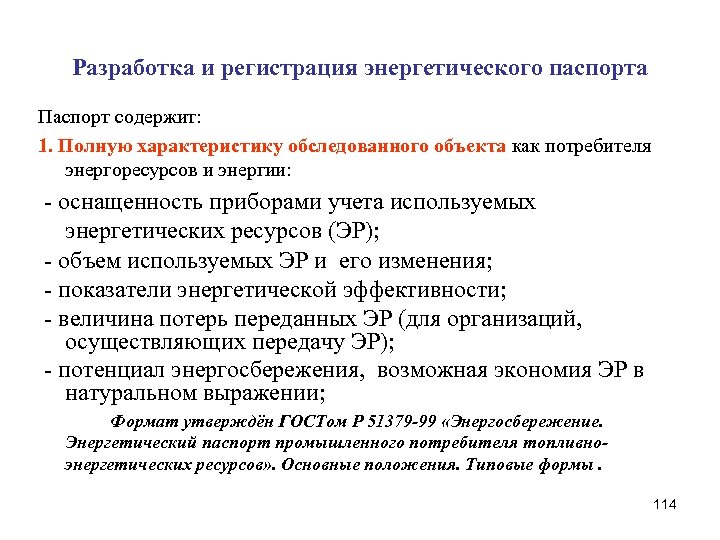 Разработка и регистрация энергетического паспорта

Паспорт содержит:

1. Полную характеристику обследованного объекта как потребителя энергоресурсов и энергии:

- оснащенность приборами учета используемых энергетических ресурсов (ЭР);
- объем используемых ЭР и его изменения;
- показатели энергетической эффективности;
- величина потерь переданных ЭР (для организаций, осуществляющих передачу ЭР);
- потенциал энергосбережения, возможная экономия ЭР в натуральном выражении;

Формат утверждён ГОСТом Р 51379-99 «Энергосбережение. Энергетический паспорт промышленного потребителя топливно-энергетических ресурсов». Основные положения. Типовые формы .

114